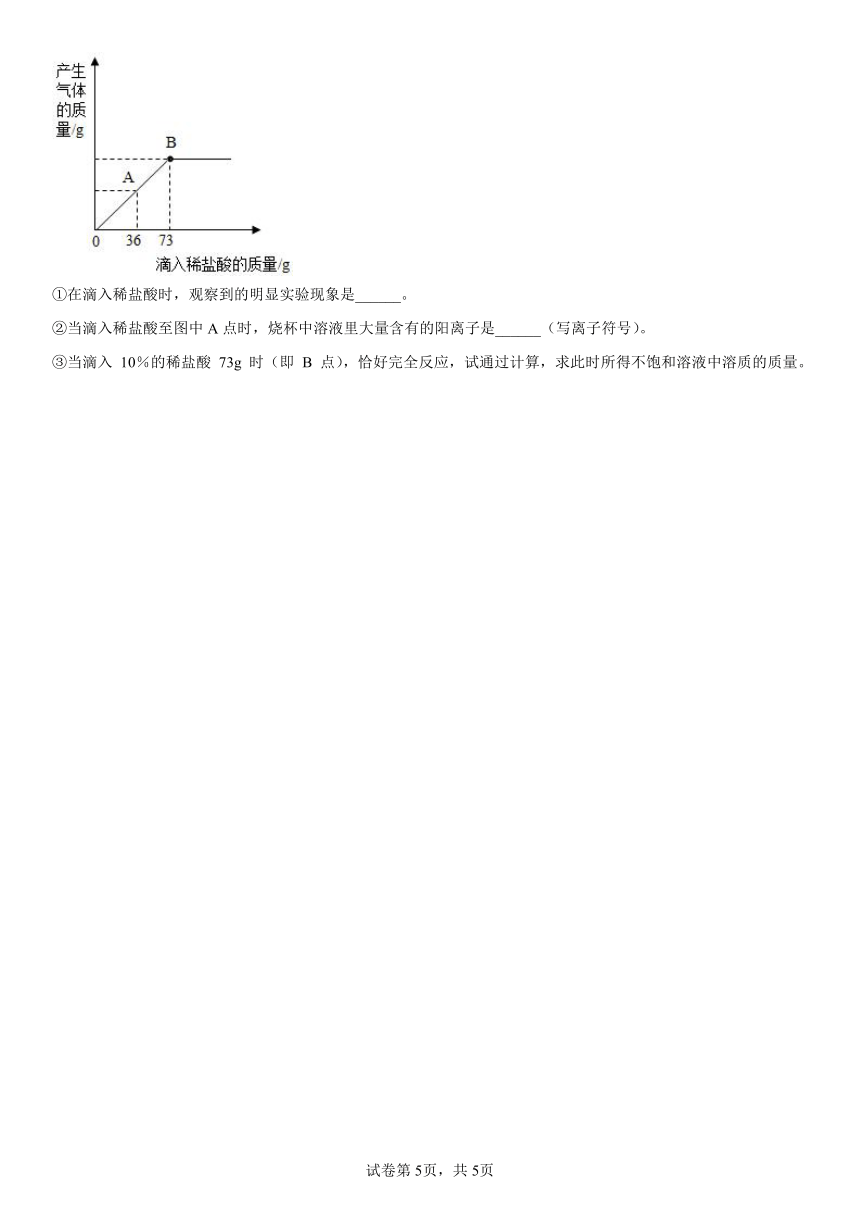 产生气体的质量/g

B

A

0 36 73

滴入稀盐酸的质量/g

①在滴入稀盐酸时，观察到的明显实验现象是______。

②当滴入稀盐酸至图中 A 点时，烧杯中溶液里大量含有的阳离子是______（写离子符号）。

③当滴入 10%的稀盐酸 73g 时（即 B 点），恰好完全反应，试通过计算，求此时所得不饱和溶液中溶质的质量。

试卷第 5页，共 5页